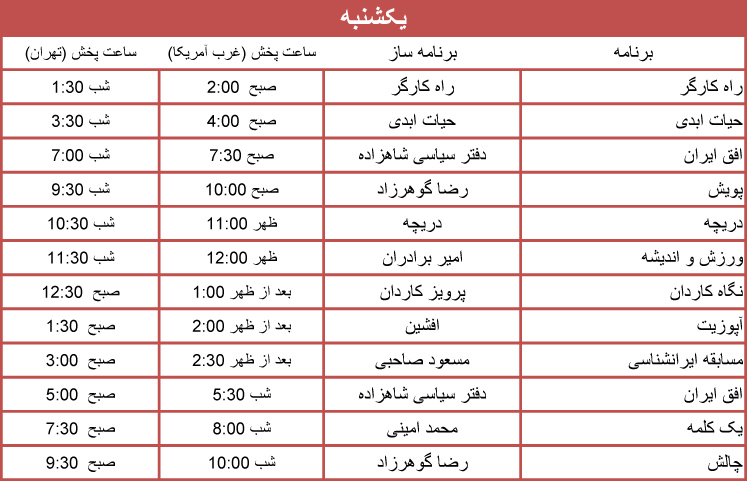 یکشنبه

| برنامه | برنامه ساز | ساعت پخش (غرب آمریکا) | ساعت پخش (تهران) |
|---|---|---|---|
| راه کارگر | راه کارگر | صبح 2:00 | شب 1:30 |
| حیات ابدی | حیات ابدی | صبح 4:00 | شب 3:30 |
| افق ایران | دفتر سیاسی شاهزاده | صبح 7:30 | شب 7:00 |
| پویش | رضا گوهرزاد | صبح 10:00 | شب 9:30 |
| دریچه | دریچه | ظهر 11:00 | شب 10:30 |
| ورزش و اندیشه | امیر برادران | ظهر 12:00 | شب 11:30 |
| نگاه کاردان | پرویز کاردان | بعد از ظهر 1:00 | صبح 12:30 |
| آپوزیت | افشین | بعد از ظهر 2:00 | صبح 1:30 |
| مسابقه ایرانشناسی | مسعود صاحبی | بعد از ظهر 2:30 | صبح 3:00 |
| افق ایران | دفتر سیاسی شاهزاده | شب 5:30 | صبح 5:00 |
| یک کلمه | محمد امینی | شب 8:00 | صبح 7:30 |
| چالش | رضا گوهرزاد | شب 10:00 | صبح 9:30 |